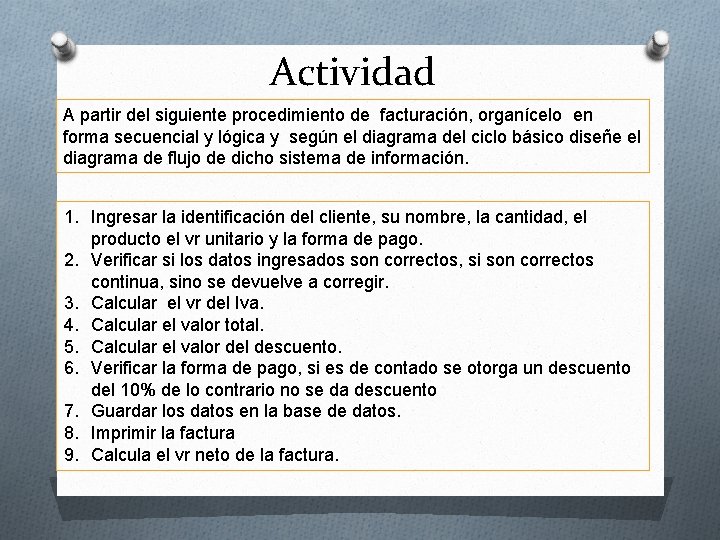 Actividad

A partir del siguiente procedimiento de facturación, organícelo en forma secuencial y lógica y según el diagrama del ciclo básico diseñe el diagrama de flujo de dicho sistema de información.

1. Ingresar la identificación del cliente, su nombre, la cantidad, el producto el vr unitario y la forma de pago.
2. Verificar si los datos ingresados son correctos, si son correctos continua, sino se devuelve a corregir.
3. Calcular el vr del Iva.
4. Calcular el valor total.
5. Calcular el valor del descuento.
6. Verificar la forma de pago, si es de contado se otorga un descuento del 10% de lo contrario no se da descuento
7. Guardar los datos en la base de datos.
8. Imprimir la factura
9. Calcula el vr neto de la factura.